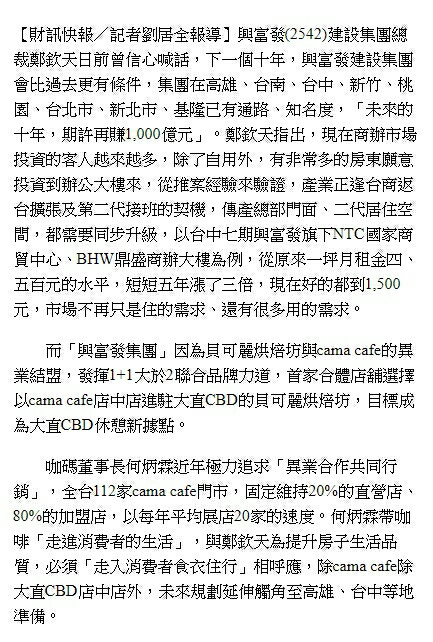 【財訊快報／記者劉居全報導】興富發(2542)建設集團總裁鄭欽天日前曾信心喊話，下一個十年，興富發建設集團會比過去更有條件，集團在高雄、台南、台中、新竹、桃園、台北市、新北市、基隆已有通路、知名度，「未來的十年，期許再賺1,000億元」。鄭欽天指出，現在商辦市場投資的客人越來越多，除了自用外，有非常多的房東願意投資到辦公大樓來，從推案經驗來驗證，產業正逢台商返台擴張及第二代接班的契機，傳產總部門面、二代居住空間，都需要同步升級，以台中七期興富發旗下NTC國家商貿中心、BHW鼎盛商辦大樓為例，從原來一坪月租金四、五百元的水平，短短五年漲了三倍，現在好的都到1,500元，市場不再只是住的需求、還有很多用的需求。

而「興富發集團」因為貝可麗烘焙坊與cama cafe的異業結盟，發揮1+1大於2聯合品牌力道，首家合體店鋪選擇以cama cafe店中店進駐大直CBD的貝可麗烘焙坊，目標成為大直CBD休憩新據點。

咖碼董事長何炳霖近年極力追求「異業合作共同行銷」，全台112家cama cafe門市，固定維持20%的直營店、80%的加盟店，以每年平均展店20家的速度。何炳霖帶咖啡「走進消費者的生活」，與鄭欽天為提升房子生活品質，必須「走入消費者食衣住行」相呼應，除cama cafe除大直CBD店中店外，未來規劃延伸觸角至高雄、台中等地準備。